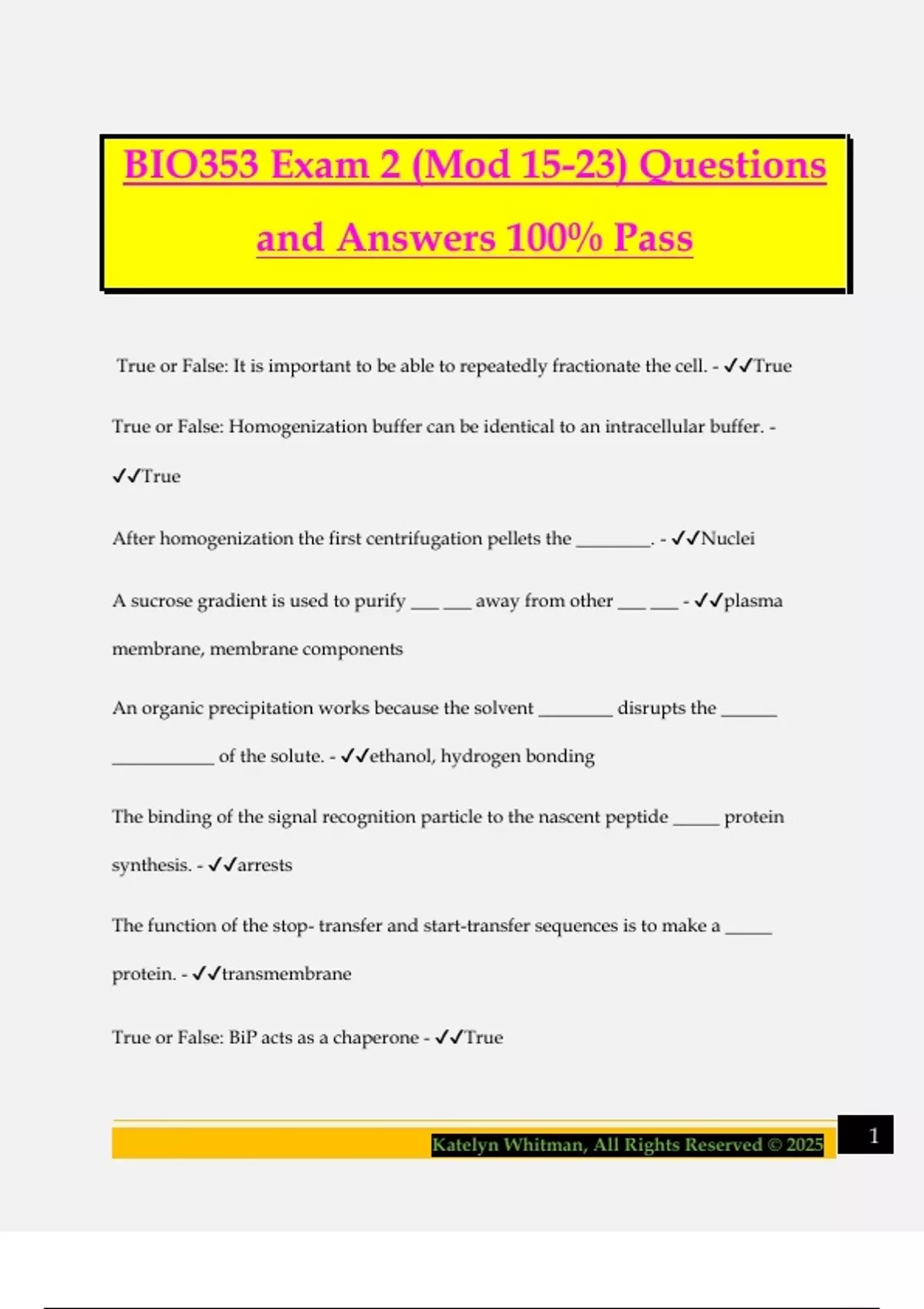 BIO353 Exam 2 (Mod 15-23) Questions and Answers 100% Pass

True or False: It is important to be able to repeatedly fractionate the cell. - ✓✓True

True or False: Homogenization buffer can be identical to an intracellular buffer. - ✓✓True

After homogenization the first centrifugation pellets the ________. - ✓✓Nuclei

A sucrose gradient is used to purify ___ ___ away from other ___ ___ - ✓✓plasma membrane, membrane components

An organic precipitation works because the solvent ________ disrupts the ______ ___________ of the solute. - ✓✓ethanol, hydrogen bonding

The binding of the signal recognition particle to the nascent peptide _____ protein synthesis. - ✓✓arrests

The function of the stop- transfer and start-transfer sequences is to make a _____ protein. - ✓✓transmembrane

True or False: BiP acts as a chaperone - ✓✓True

Katelyn Whitman, All Rights Reserved © 2025

1